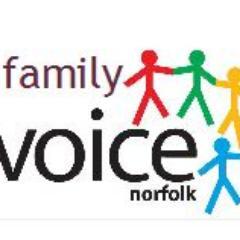 family
voice
norfolk